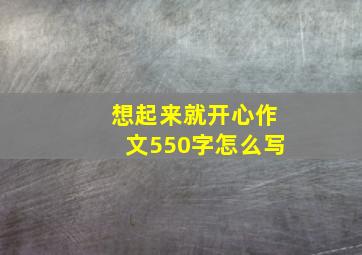 想起来就开心作文550字怎么写